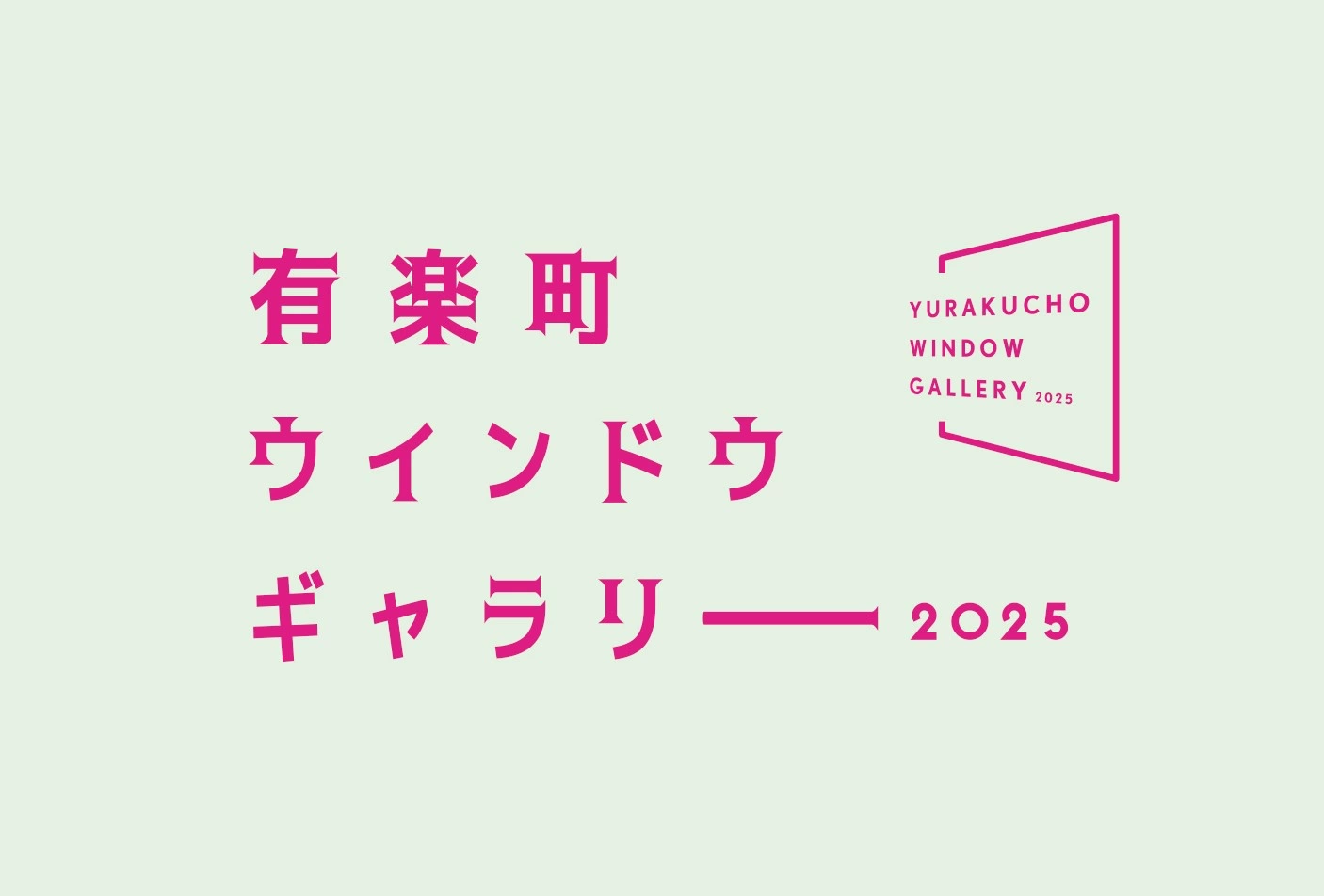 有楽町
ウインドウ
ギャラリー 2025

YURAKUCHO
WINDOW
GALLERY 2025